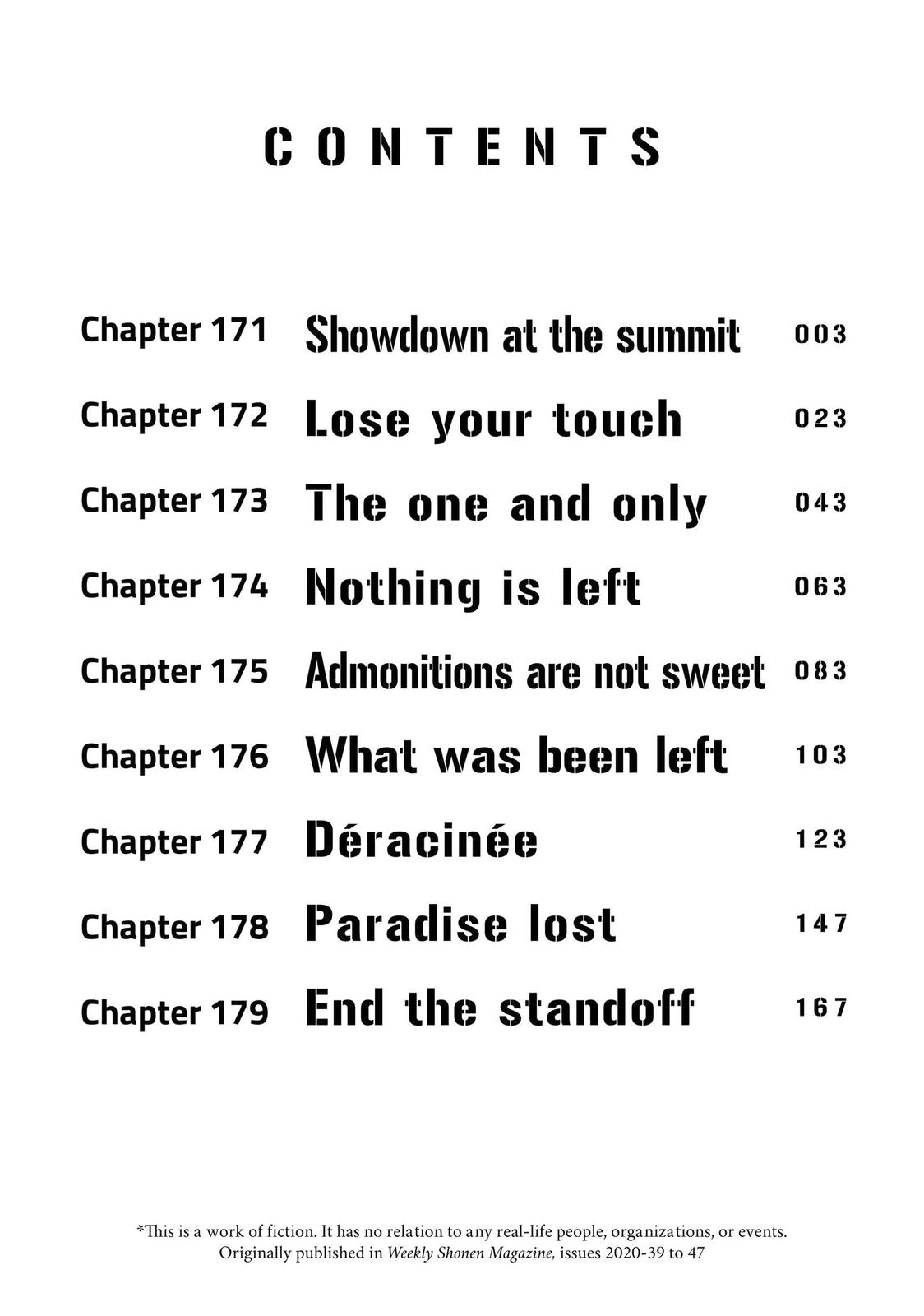 CONTENTS

Chapter 171 Showdown at the summit 003
Chapter 172 Lose your touch 023
Chapter 173 The one and only 043
Chapter 174 Nothing is left 063
Chapter 175 Admonitions are not sweet 083
Chapter 176 What was been left 103
Chapter 177 Déracinée 123
Chapter 178 Paradise lost 147
Chapter 179 End the standoff 167

*This is a work of fiction. It has no relation to any real-life people, organizations, or events.
Originally published in Weekly Shonen Magazine, issues 2020-39 to 47